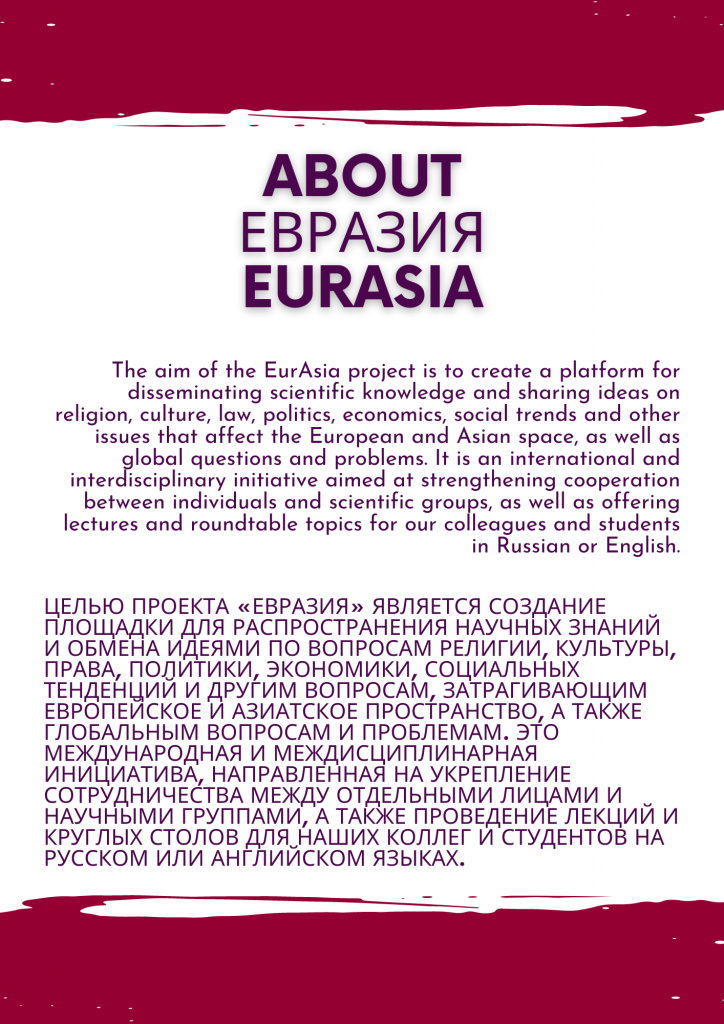 ABOUT
ЕВРАЗИЯ
EURASIA

The aim of the EurAsia project is to create a platform for disseminating scientific knowledge and sharing ideas on religion, culture, law, politics, economics, social trends and other issues that affect the European and Asian space, as well as global questions and problems. It is an international and interdisciplinary initiative aimed at strengthening cooperation between individuals and scientific groups, as well as offering lectures and roundtable topics for our colleagues and students in Russian or English.

ЦЕЛЬЮ ПРОЕКТА «ЕВРАЗИЯ» ЯВЛЯЕТСЯ СОЗДАНИЕ ПЛОЩАДКИ ДЛЯ РАСПРОСТРАНЕНИЯ НАУЧНЫХ ЗНАНИЙ И ОБМЕНА ИДЕЯМИ ПО ВОПРОСАМ РЕЛИГИИ, КУЛЬТУРЫ, ПРАВА, ПОЛИТИКИ, ЭКОНОМИКИ, СОЦИАЛЬНЫХ ТЕНДЕНЦИЙ И ДРУГИМ ВОПРОСАМ, ЗАТРАГИВАЮЩИМ ЕВРОПЕЙСКОЕ И АЗИАТСКОЕ ПРОСТРАНСТВО, А ТАКЖЕ ГЛОБАЛЬНЫМ ВОПРОСАМ И ПРОБЛЕМАМ. ЭТО МЕЖДУНАРОДНАЯ И МЕЖДИСЦИПЛИНАРНАЯ ИНИЦИАТИВА, НАПРАВЛЕННАЯ НА УКРЕПЛЕНИЕ СОТРУДНИЧЕСТВА МЕЖДУ ОТДЕЛЬНЫМИ ЛИЦАМИ И НАУЧНЫМИ ГРУППАМИ, А ТАКЖЕ ПРОВЕДЕНИЕ ЛЕКЦИЙ И КРУГЛЫХ СТОЛОВ ДЛЯ НАШИХ КОЛЛЕГ И СТУДЕНТОВ НА РУССКОМ ИЛИ АНГЛИЙСКОМ ЯЗЫКАХ.